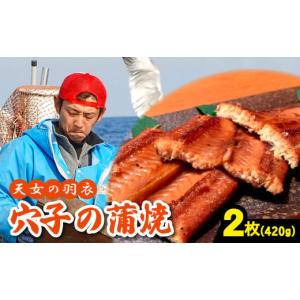 天女の羽衣
穴子の蒲焼
2枚(420g)